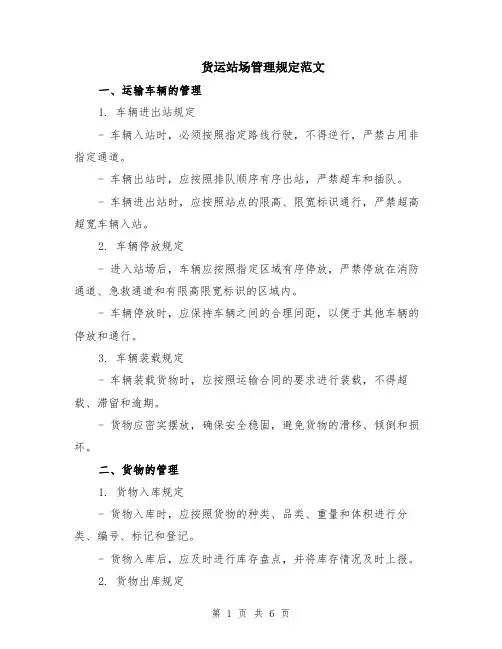 货运站场管理规定范文

一、运输车辆的管理

1. 车辆进出站规定

- 车辆入站时，必须按照指定路线行驶，不得逆行，严禁占用非指定通道。

- 车辆出站时，应按照排队顺序有序出站，严禁超车和插队。

- 车辆进出站时，应按照站点的限高、限宽标识通行，严禁超高超宽车辆入站。

2. 车辆停放规定

- 进入站场后，车辆应按照指定区域有序停放，严禁停放在消防通道、急救通道和有限高限宽标识的区域内。

- 车辆停放时，应保持车辆之间的合理间距，以便于其他车辆的停放和通行。

3. 车辆装载规定

- 车辆装载货物时，应按照运输合同的要求进行装载，不得超载、滞留和逾期。

- 货物应密实摆放，确保安全稳固，避免货物的滑移、倾倒和损坏。

二、货物的管理

1. 货物入库规定

- 货物入库时，应按照货物的种类、品类、重量和体积进行分类、编号、标记和登记。

- 货物入库后，应及时进行库存盘点，并将库存情况及时上报。

2. 货物出库规定

第 1 页 共 6 页